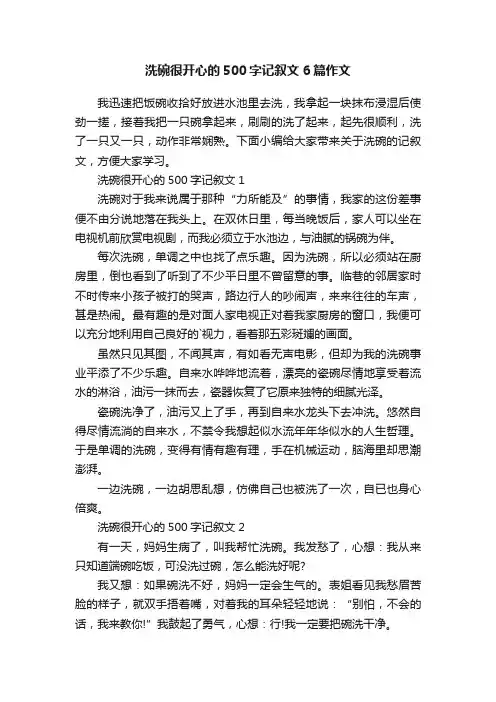 洗碗很开心的500字记叙文6篇作文

我迅速把饭碗收拾好放进水池里去洗，我拿起一块抹布浸湿后使劲一搓，接着我把一只碗拿起来，刷刷的洗了起来，起先很顺利，洗了一只又一只，动作非常娴熟。下面小编给大家带来关于洗碗的记叙文，方便大家学习。

洗碗很开心的500字记叙文1

洗碗对于我来说属于那种“力所能及”的事情，我家的这份差事便不由分说地落在我头上。在双休日里，每当晚饭后，家人可以坐在电视机前欣赏电视剧，而我必须立于水池边，与油腻的锅碗为伴。

每次洗碗，单调之中也找了点乐趣。因为洗碗，所以必须站在厨房里，倒也看到了听到了不少平日里不曾留意的事。临巷的邻居家时不时传来小孩子被打的哭声，路边行人的吵闹声，来来往往的车声，甚是热闹。最有趣的是对面人家电视正对着我家厨房的窗口，我便可以充分地利用自己良好的`视力，看着那五彩斑斓的画面。

虽然只见其图，不闻其声，有如看无声电影，但却为我的洗碗事业平添了不少乐趣。自来水哗哗地流着，漂亮的瓷碗尽情地享受着流水的淋浴，油污一抹而去，瓷器恢复了它原来独特的细腻光泽。

瓷碗洗净了，油污又上了手，再到自来水龙头下去冲洗。悠然自得尽情流淌的自来水，不禁令我想起似水流年年华似水的人生哲理。于是单调的洗碗，变得有情有趣有理，手在机械运动，脑海里却思潮澎湃。

一边洗碗，一边胡思乱想，仿佛自己也被洗了一次，自已也身心倍爽。

洗碗很开心的500字记叙文2

有一天，妈妈生病了，叫我帮忙洗碗。我发愁了，心想：我从来只知道端碗吃饭，可没洗过碗，怎么能洗好呢?

我又想：如果碗洗不好，妈妈一定会生气的。表姐看见我愁眉苦脸的样子，就双手捂着嘴，对着我的耳朵轻轻地说：“别怕，不会的话，我来教你!”我鼓起了勇气，心想：行!我一定要把碗洗干净。